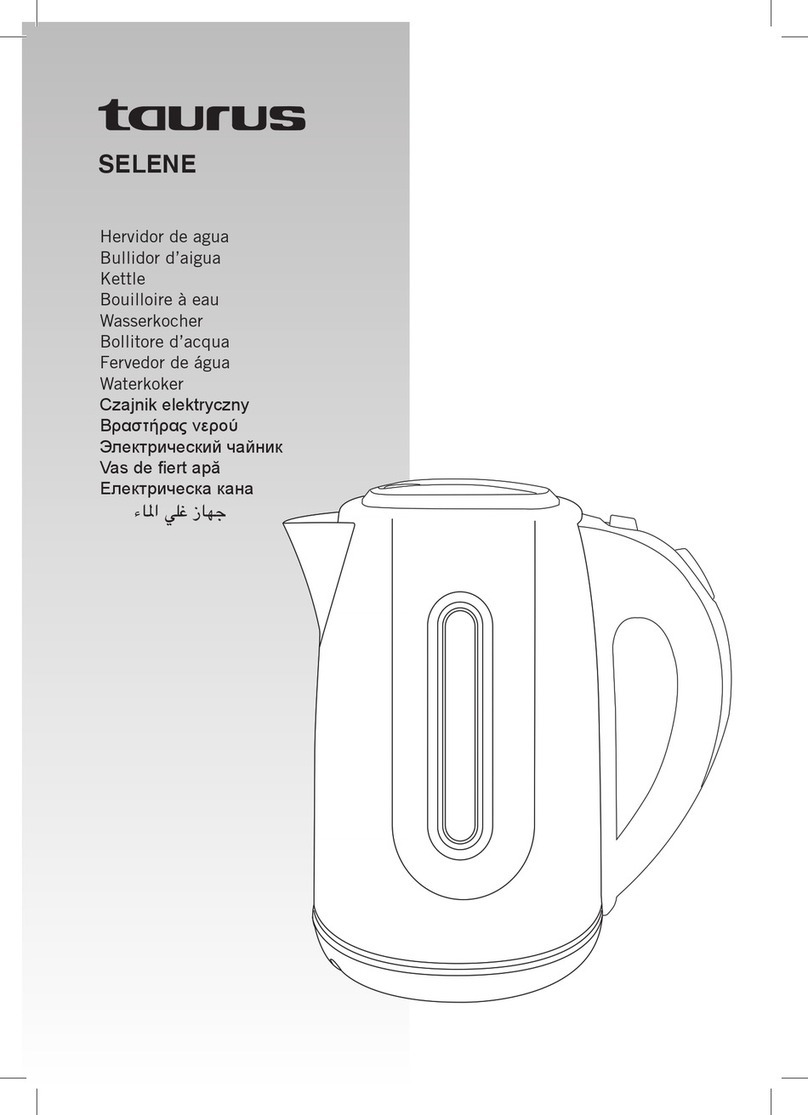 taurus

SELENE

Hervidor de agua
Bullidor d'aigua
Kettle
Bouilloire à eau
Wasserkocher
Bollitore d'acqua
Fervedor de água
Waterkoker
Czajnik elektryczny
Βραστήρας νερού
Электрический чайник
Vas de fiert apă
Електрическа кана
جهاز غلي الماء